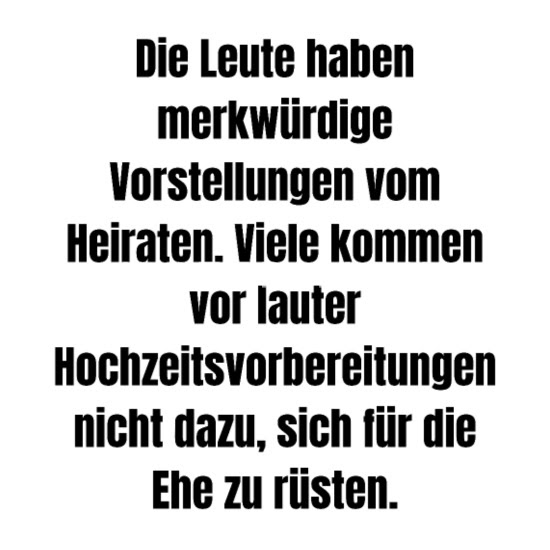 Die Leute haben merkwürdige Vorstellungen vom Heiraten. Viele kommen vor lauter Hochzeitsvorbereitungen nicht dazu, sich für die Ehe zu rüsten.